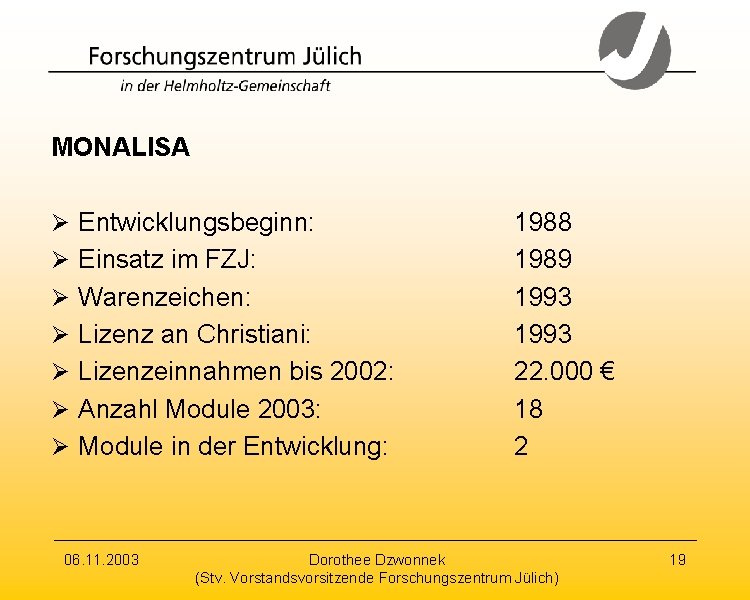 Forschungszentrum Jülich
in der Helmholtz-Gemeinschaft

MONALISA

➢ Entwicklungsbeginn: 1988
➢ Einsatz im FZJ: 1989
➢ Warenzeichen: 1993
➢ Lizenz an Christiani: 1993
➢ Lizenzeinnahmen bis 2002: 22.000 €
➢ Anzahl Module 2003: 18
➢ Module in der Entwicklung: 2

06.11.2003 Dorothee Dzwonnek (Stv. Vorstandsvorsitzende Forschungszentrum Jülich) 19